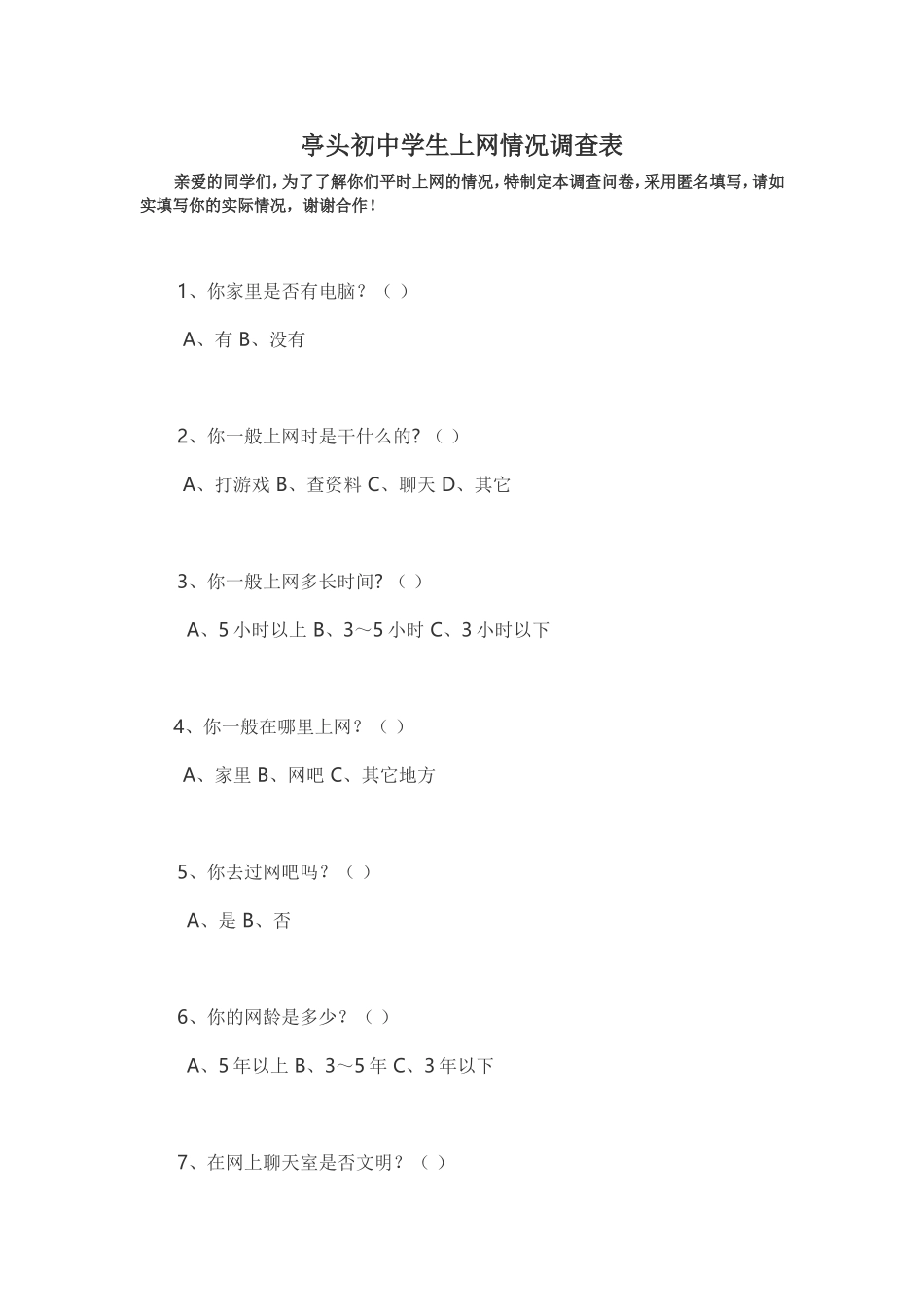 亭头初中学生上网情况调查表

亲爱的同学们，为了了解你们平时上网的情况，特制定本调查问卷，采用匿名填写，请如实填写你的实际情况，谢谢合作！

1、你家里是否有电脑？（ ）

A、有 B、没有

2、你一般上网时是干什么的？（ ）

A、打游戏 B、查资料 C、聊天 D、其它

3、你一般上网多长时间？（ ）

A、5小时以上 B、3～5小时 C、3小时以下

4、你一般在哪里上网？（ ）

A、家里 B、网吧 C、其它地方

5、你去过网吧吗？（ ）

A、是 B、否

6、你的网龄是多少？（ ）

A、5年以上 B、3～5年 C、3年以下

7、在网上聊天室是否文明？（ ）